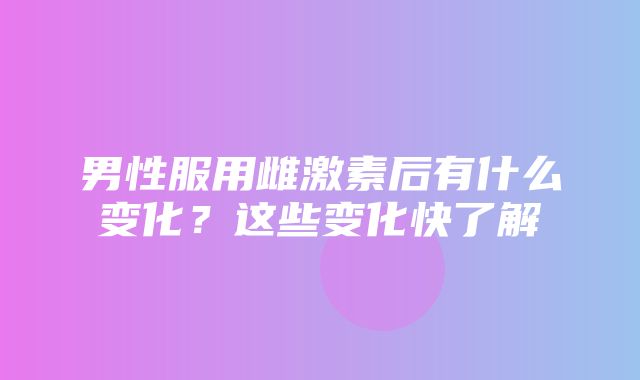 男性服用雌激素后有什么变化？这些变化快了解